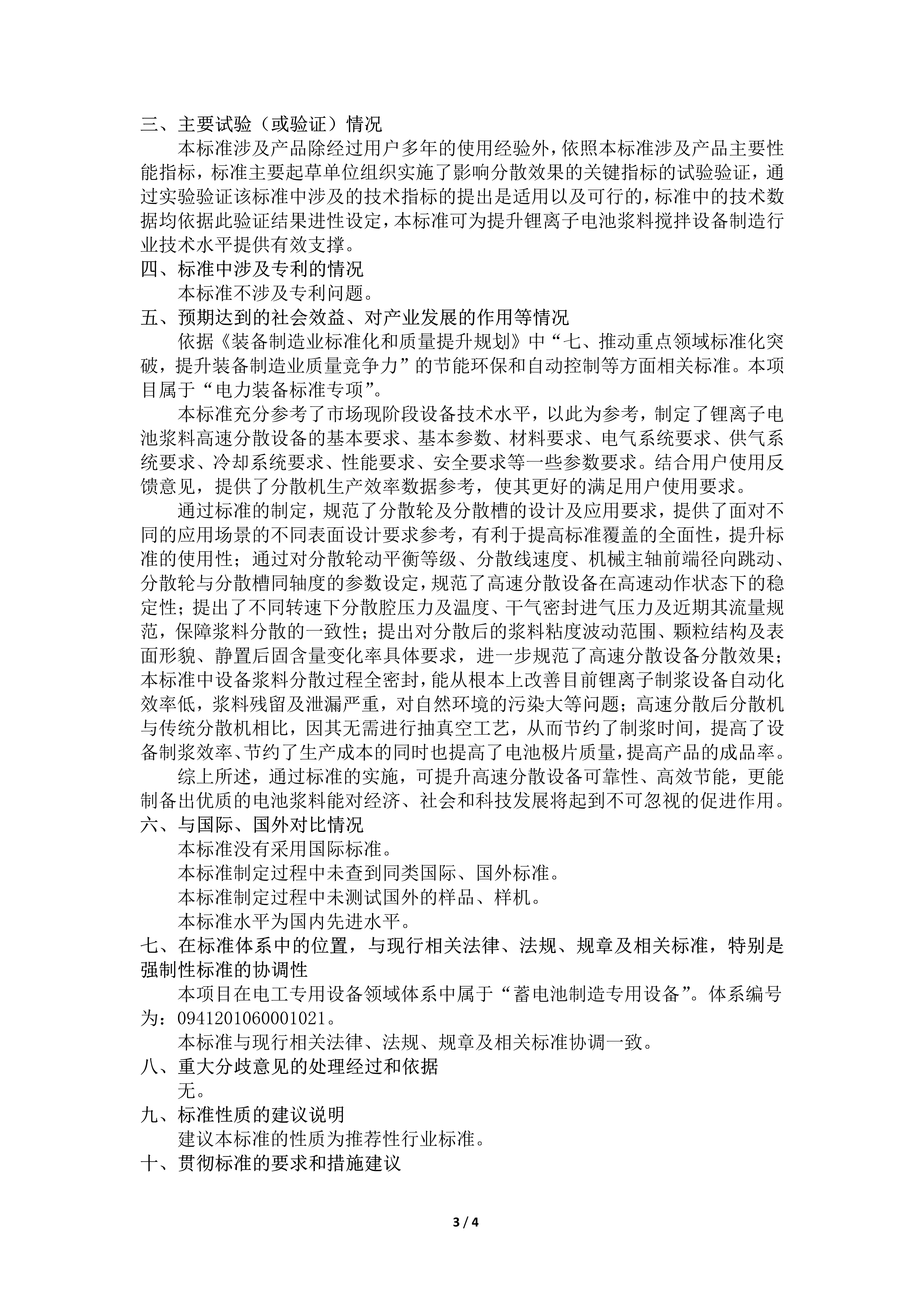 三、主要试验（或验证）情况

本标准涉及产品除经过用户多年的使用经验外，依照本标准涉及产品主要性能指标，标准主要起草单位组织实施了影响分散效果的关键指标的试验验证，通过实验验证该标准中涉及的技术指标的提出是适用以及可行的，标准中的技术数据均依据此验证结果进性设定，本标准可为提升锂离子电池浆料搅拌设备制造行业技术水平提供有效支撑。

四、标准中涉及专利的情况

本标准不涉及专利问题。

五、预期达到的社会效益、对产业发展的作用等情况

依据《装备制造业标准化和质量提升规划》中“七、推动重点领域标准化突破，提升装备制造业质量竞争力”的节能环保和自动控制等方面相关标准。本项目属于“电力装备标准专项”。

本标准充分参考了市场现阶段设备技术水平，以此为参考，制定了锂离子电池浆料高速分散设备的基本要求、基本参数、材料要求、电气系统要求、供气系统要求、冷却系统要求、性能要求、安全要求等一些参数要求。结合用户使用反馈意见，提供了分散机生产效率数据参考，使其更好的满足用户使用要求。

通过标准的制定，规范了分散轮及分散槽的设计及应用要求，提供了面对不同的应用场景的不同表面设计要求参考，有利于提高标准覆盖的全面性，提升标准的使用性；通过对分散轮动平衡等级、分散线速度、机械主轴前端径向跳动、分散轮与分散槽同轴度的参数设定，规范了高速分散设备在高速动作状态下的稳定性；提出了不同转速下分散腔压力及温度、干气密封进气压力及近期其流量规范，保障浆料分散的一致性；提出对分散后的浆料粘度波动范围、颗粒结构及表面形貌、静置后固含量变化率具体要求，进一步规范了高速分散设备分散效果；本标准中设备浆料分散过程全密封，能从根本上改善目前锂离子制浆设备自动化效率低，浆料残留及泄漏严重，对自然环境的污染大等问题；高速分散后分散机与传统分散机相比，因其无需进行抽真空工艺，从而节约了制浆时间，提高了设备制浆效率、节约了生产成本的同时也提高了电池极片质量，提高产品的成品率。

综上所述，通过标准的实施，可提升高速分散设备可靠性、高效节能，更能制备出优质的电池浆料能对经济、社会和科技发展将起到不可忽视的促进作用。

六、与国际、国外对比情况

本标准没有采用国际标准。

本标准制定过程中未查到同类国际、国外标准。

本标准制定过程中未测试国外的样品、样机。

本标准水平为国内先进水平。

七、在标准体系中的位置，与现行相关法律、法规、规章及相关标准，特别是强制性标准的协调性

本项目在电工专用设备领域体系中属于“蓄电池制造专用设备”。体系编号为：0941201060001021。

本标准与现行相关法律、法规、规章及相关标准协调一致。

八、重大分歧意见的处理经过和依据

无。

九、标准性质的建议说明

建议本标准的性质为推荐性行业标准。

十、贯彻标准的要求和措施建议

3 / 4